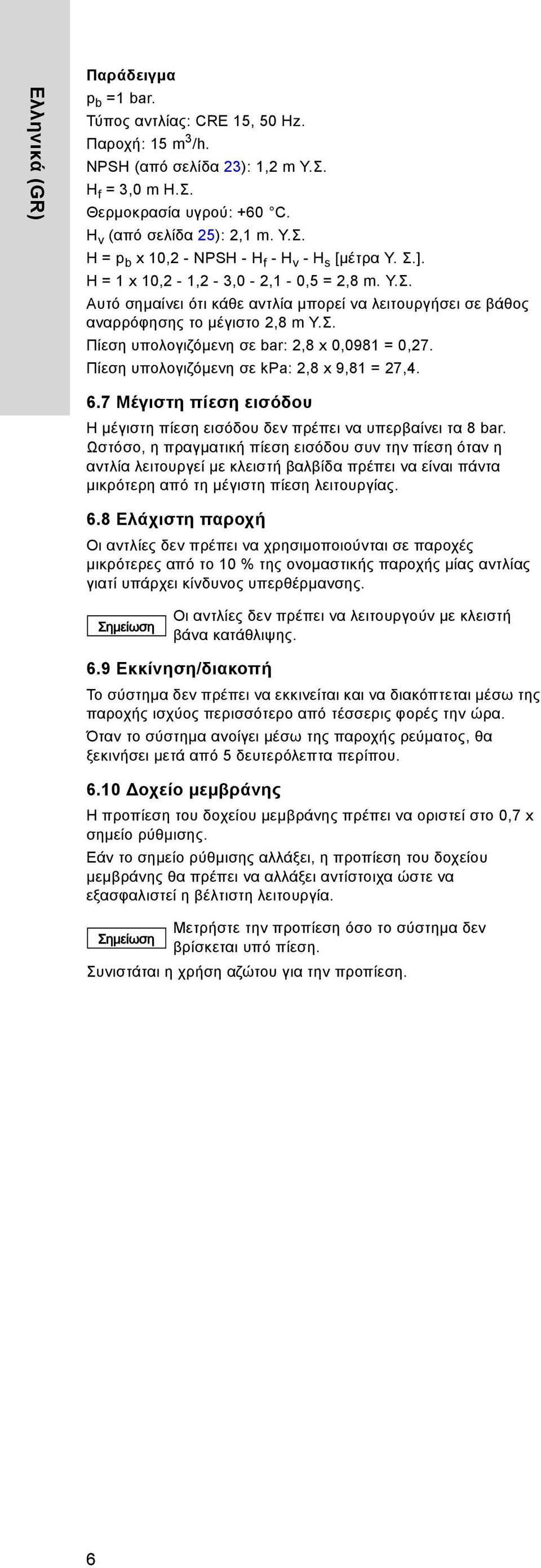 Ελληνικά (GR)

**Παράδειγμα**
$p_b$ =1 bar.
Τύπος αντλίας: CRE 15, 50 Hz.
Παροχή: 15 $m^3$/h.
NPSH (από σελίδα 23): 1,2 m Υ.Σ.
$H_f$ = 3,0 m Η.Σ.
Θερμοκρασία υγρού: +60 °C.
$H_v$ (από σελίδα 25): 2,1 m. Υ.Σ.
H = $p_b$ x 10,2 - NPSH - $H_f$ - $H_v$ - $H_s$ [μέτρα Υ. Σ.].
H = 1 x 10,2 - 1,2 - 3,0 - 2,1 - 0,5 = 2,8 m. Υ.Σ.
Αυτό σημαίνει ότι κάθε αντλία μπορεί να λειτουργήσει σε βάθος αναρρόφησης το μέγιστο 2,8 m Υ.Σ.
Πίεση υπολογιζόμενη σε bar: 2,8 x 0,0981 = 0,27.
Πίεση υπολογιζόμενη σε kPa: 2,8 x 9,81 = 27,4.

**6.7 Μέγιστη πίεση εισόδου**
Η μέγιστη πίεση εισόδου δεν πρέπει να υπερβαίνει τα 8 bar. Ωστόσο, η πραγματική πίεση εισόδου συν την πίεση όταν η αντλία λειτουργεί με κλειστή βαλβίδα πρέπει να είναι πάντα μικρότερη από τη μέγιστη πίεση λειτουργίας.

**6.8 Ελάχιστη παροχή**
Οι αντλίες δεν πρέπει να χρησιμοποιούνται σε παροχές μικρότερες από το 10 % της ονομαστικής παροχής μίας αντλίας γιατί υπάρχει κίνδυνος υπερθέρμανσης.

Σημείωση
Οι αντλίες δεν πρέπει να λειτουργούν με κλειστή βάνα κατάθλιψης.

**6.9 Εκκίνηση/διακοπή**
Το σύστημα δεν πρέπει να εκκινείται και να διακόπτεται μέσω της παροχής ισχύος περισσότερο από τέσσερις φορές την ώρα.
Όταν το σύστημα ανοίγει μέσω της παροχής ρεύματος, θα ξεκινήσει μετά από 5 δευτερόλεπτα περίπου.

**6.10 Δοχείο μεμβράνης**
Η προπίεση του δοχείου μεμβράνης πρέπει να οριστεί στο 0,7 x σημείο ρύθμισης.
Εάν το σημείο ρύθμισης αλλάξει, η προπίεση του δοχείου μεμβράνης θα πρέπει να αλλάξει αντίστοιχα ώστε να εξασφαλιστεί η βέλτιστη λειτουργία.

Σημείωση
Μετρήστε την προπίεση όσο το σύστημα δεν βρίσκεται υπό πίεση.
Συνιστάται η χρήση αζώτου για την προπίεση.

6